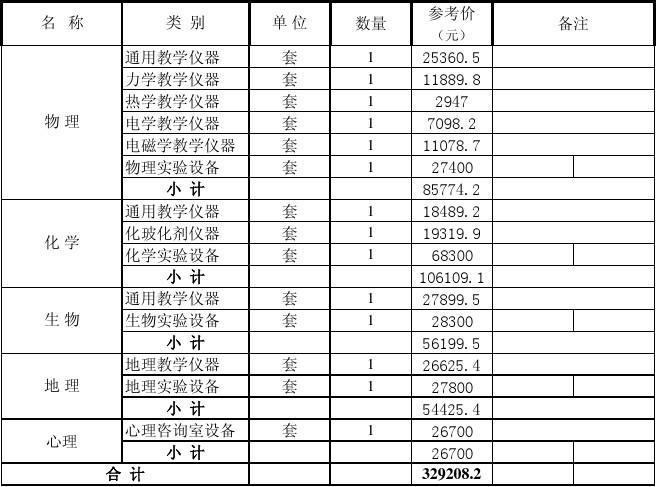 | 名 称 | 类 别 | 单 位 | 数量 | 参考价（元） | 备注 |
|---|---|---|---|---|---|
| 物 理 | 通用教学仪器 | 套 | 1 | 25360.5 | |
| | 力学教学仪器 | 套 | 1 | 11889.8 | |
| | 热学教学仪器 | 套 | 1 | 2947 | |
| | 电学教学仪器 | 套 | 1 | 7098.2 | |
| | 电磁学教学仪器 | 套 | 1 | 11078.7 | |
| | 物理实验设备 | 套 | 1 | 27400 | |
| | 小 计 | | | 85774.2 | |
| 化 学 | 通用教学仪器 | 套 | 1 | 18489.2 | |
| | 化玻化剂仪器 | 套 | 1 | 19319.9 | |
| | 化学实验设备 | 套 | 1 | 68300 | |
| | 小 计 | | | 106109.1 | |
| 生 物 | 通用教学仪器 | 套 | 1 | 27899.5 | |
| | 生物实验设备 | 套 | 1 | 28300 | |
| | 小 计 | | | 56199.5 | |
| 地 理 | 地理教学仪器 | 套 | 1 | 26625.4 | |
| | 地理实验设备 | 套 | 1 | 27800 | |
| | 小 计 | | | 54425.4 | |
| 心理 | 心理咨询室设备 | 套 | 1 | 26700 | |
| | 小 计 | | | 26700 | |
| 合 计 | | | | 329208.2 | |